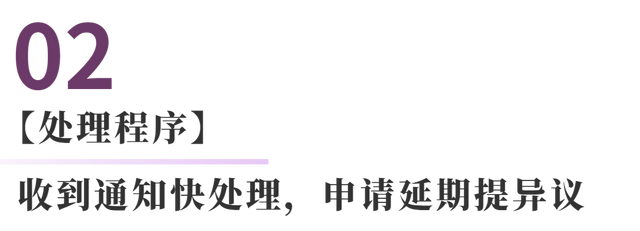 02

【处理程序】

收到通知快处理，申请延期提异议